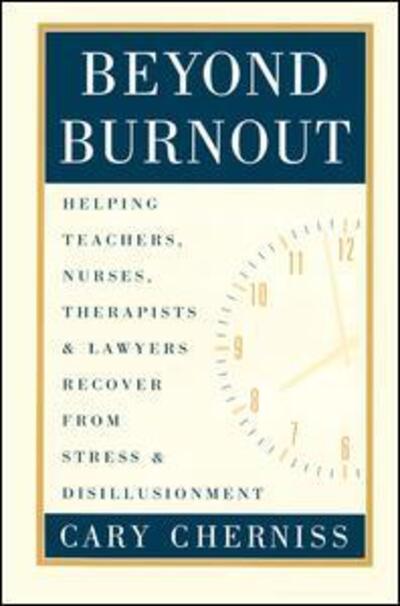 BEYOND BURNOUT

HELPING TEACHERS, NURSES, THERAPISTS & LAWYERS RECOVER FROM STRESS & DISILLUSIONMENT

12
11
10
9
8
7
6

CARY CHERNISS